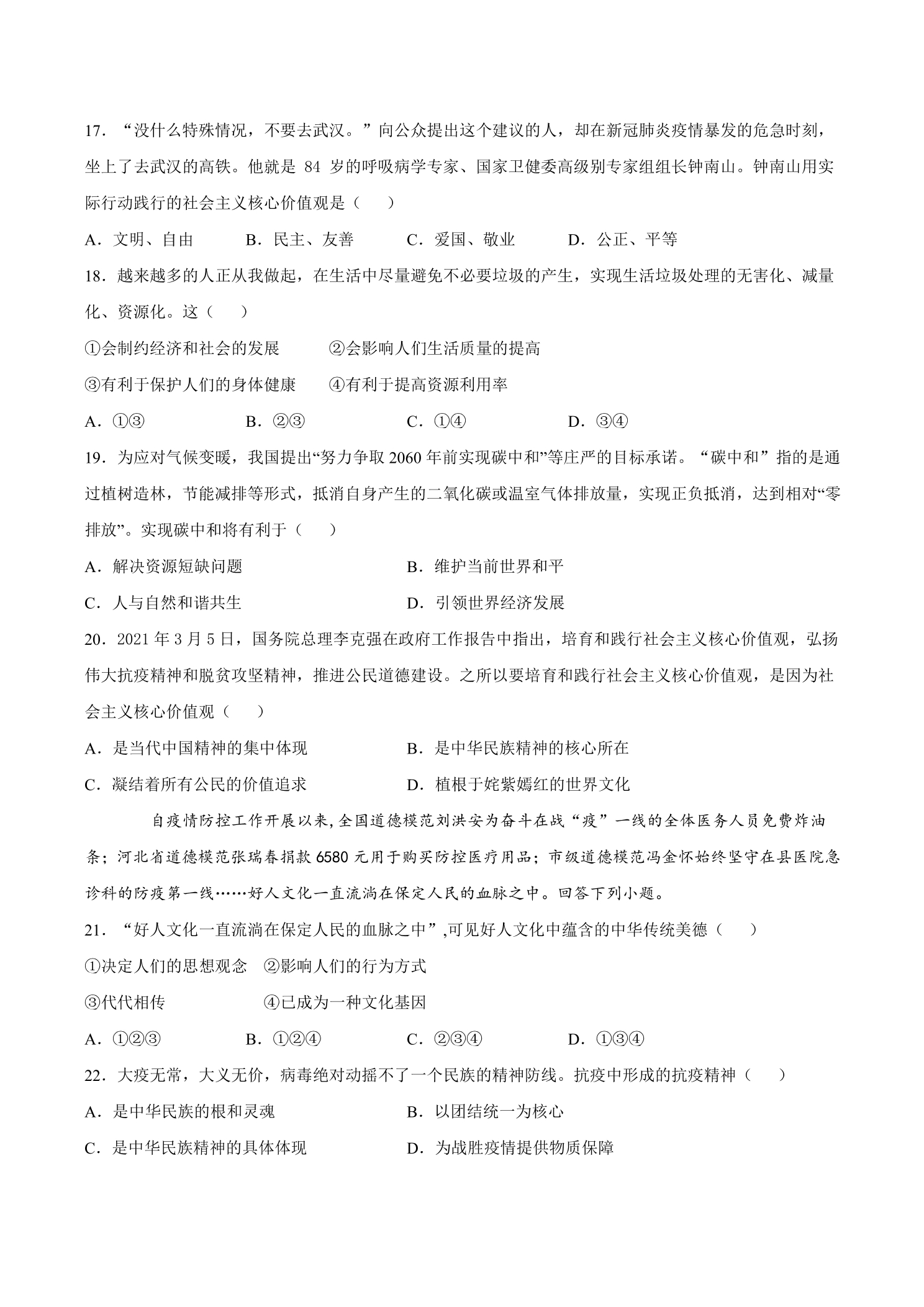 17．“没什么特殊情况，不要去武汉。”向公众提出这个建议的人，却在新冠肺炎疫情暴发的危急时刻，坐上了去武汉的高铁。他就是84岁的呼吸病学专家、国家卫健委高级别专家组组长钟南山。钟南山用实际行动践行的社会主义核心价值观是（　　）

A．文明、自由　B．民主、友善　C．爱国、敬业　D．公正、平等

18．越来越多的人正从我做起，在生活中尽量避免不必要垃圾的产生，实现生活垃圾处理的无害化、减量化、资源化。这（　　）

①会制约经济和社会的发展　②会影响人们生活质量的提高

③有利于保护人们的身体健康　④有利于提高资源利用率

A．①③　B．②③　C．①④　D．③④

19．为应对气候变暖，我国提出“努力争取2060年前实现碳中和”等庄严的目标承诺。“碳中和”指的是通过植树造林，节能减排等形式，抵消自身产生的二氧化碳或温室气体排放量，实现正负抵消，达到相对“零排放”。实现碳中和将有利于（　　）

A．解决资源短缺问题　B．维护当前世界和平

C．人与自然和谐共生　D．引领世界经济发展

20．2021年3月5日，国务院总理李克强在政府工作报告中指出，培育和践行社会主义核心价值观，弘扬伟大抗疫精神和脱贫攻坚精神，推进公民道德建设。之所以要培育和践行社会主义核心价值观，是因为社会主义核心价值观（　　）

A．是当代中国精神的集中体现　B．是中华民族精神的核心所在

C．凝结着所有公民的价值追求　D．植根于姹紫嫣红的世界文化

自疫情防控工作开展以来,全国道德模范刘洪安为奋斗在战“疫”一线的全体医务人员免费炸油条；河北省道德模范张瑞春捐款6580元用于购买防控医疗用品；市级道德模范冯金怀始终坚守在县医院急诊科的防疫第一线……好人文化一直流淌在保定人民的血脉之中。回答下列小题。

21．“好人文化一直流淌在保定人民的血脉之中”,可见好人文化中蕴含的中华传统美德（　　）

①决定人们的思想观念　②影响人们的行为方式

③代代相传　④已成为一种文化基因

A．①②③　B．①②④　C．②③④　D．①③④

22．大疫无常，大义无价，病毒绝对动摇不了一个民族的精神防线。抗疫中形成的抗疫精神（　　）

A．是中华民族的根和灵魂　B．以团结统一为核心

C．是中华民族精神的具体体现　D．为战胜疫情提供物质保障